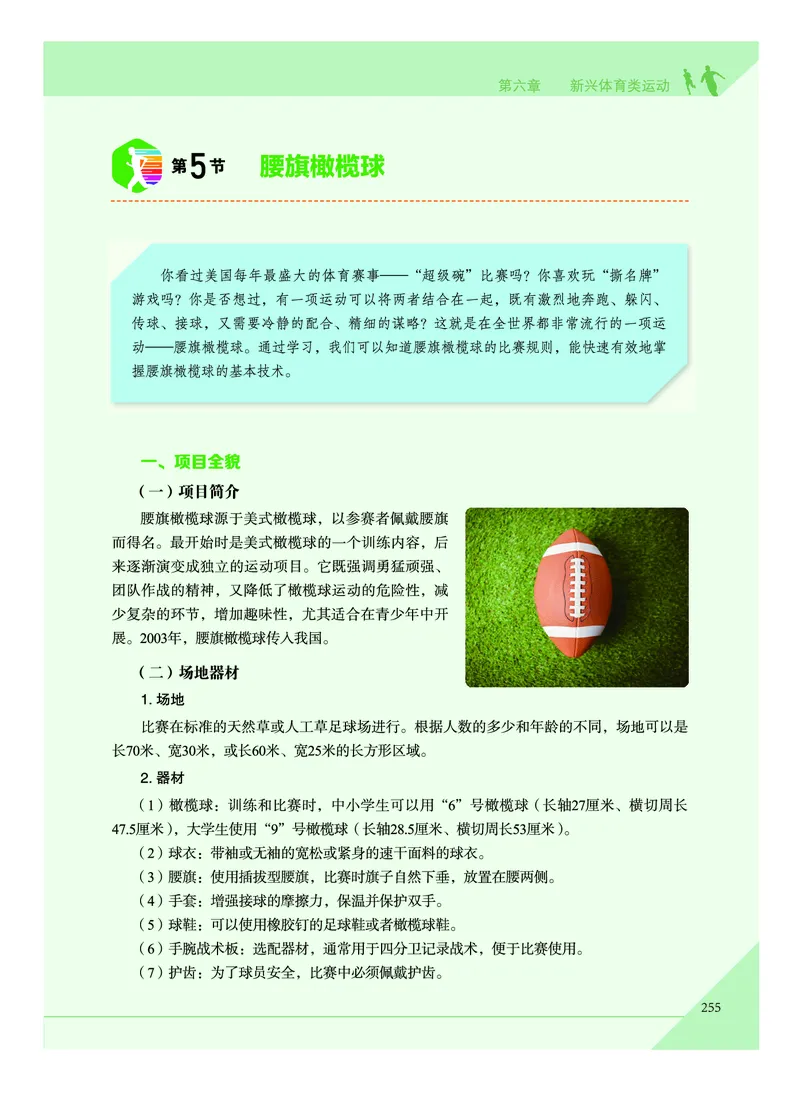 第六章　新兴体育类运动

第5节　腰旗橄榄球

你看过美国每年最盛大的体育赛事——“超级碗”比赛吗？你喜欢玩“撕名牌”游戏吗？你是否想过，有一项运动可以将两者结合在一起，既有激烈地奔跑、躲闪、传球、接球，又需要冷静的配合、精细的谋略？这就是在全世界都非常流行的一项运动——腰旗橄榄球。通过学习，我们可以知道腰旗橄榄球的比赛规则，能快速有效地掌握腰旗橄榄球的基本技术。

一、项目全貌

（一）项目简介

腰旗橄榄球源于美式橄榄球，以参赛者佩戴腰旗而得名。最开始时是美式橄榄球的一个训练内容，后来逐渐演变成独立的运动项目。它既强调勇猛顽强、团队作战的精神，又降低了橄榄球运动的危险性，减少复杂的环节，增加趣味性，尤其适合在青少年中开展。2003年，腰旗橄榄球传入我国。

（二）场地器材

1. 场地

比赛在标准的天然草或人工草足球场进行。根据人数的多少和年龄的不同，场地可以是长70米、宽30米，或长60米、宽25米的长方形区域。

2. 器材

（1）橄榄球：训练和比赛时，中小学生可以用“6”号橄榄球（长轴27厘米、横切周长47.5厘米），大学生使用“9”号橄榄球（长轴28.5厘米、横切周长53厘米）。

（2）球衣：带袖或无袖的宽松或紧身的速干面料的球衣。

（3）腰旗：使用插拔型腰旗，比赛时旗子自然下垂，放置在腰两侧。

（4）手套：增强接球的摩擦力，保温并保护双手。

（5）球鞋：可以使用橡胶钉的足球鞋或者橄榄球鞋。

（6）手腕战术板：选配器材，通常用于四分卫记录战术，便于比赛使用。

（7）护齿：为了球员安全，比赛中必须佩戴护齿。

255